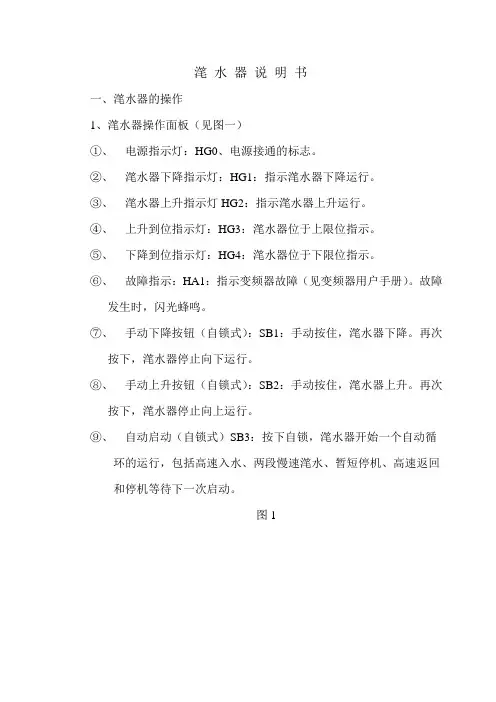 滗 水 器 说 明 书

一、滗水器的操作

1、滗水器操作面板（见图一）

①、 电源指示灯：HG0、电源接通的标志。

②、 滗水器下降指示灯：HG1：指示滗水器下降运行。

③、 滗水器上升指示灯 HG2：指示滗水器上升运行。

④、 上升到位指示灯：HG3：滗水器位于上限位指示。

⑤、 下降到位指示灯：HG4：滗水器位于下限位指示。

⑥、 故障指示：HA1：指示变频器故障（见变频器用户手册）。故障发生时，闪光蜂鸣。

⑦、 手动下降按钮（自锁式）：SB1：手动按住，滗水器下降。再次按下，滗水器停止向下运行。

⑧、 手动上升按钮（自锁式）：SB2：手动按住，滗水器上升。再次按下，滗水器停止向上运行。

⑨、 自动启动（自锁式）SB3：按下自锁，滗水器开始一个自动循环的运行，包括高速入水、两段慢速滗水、暂短停机、高速返回和停机等待下一次启动。

图 1